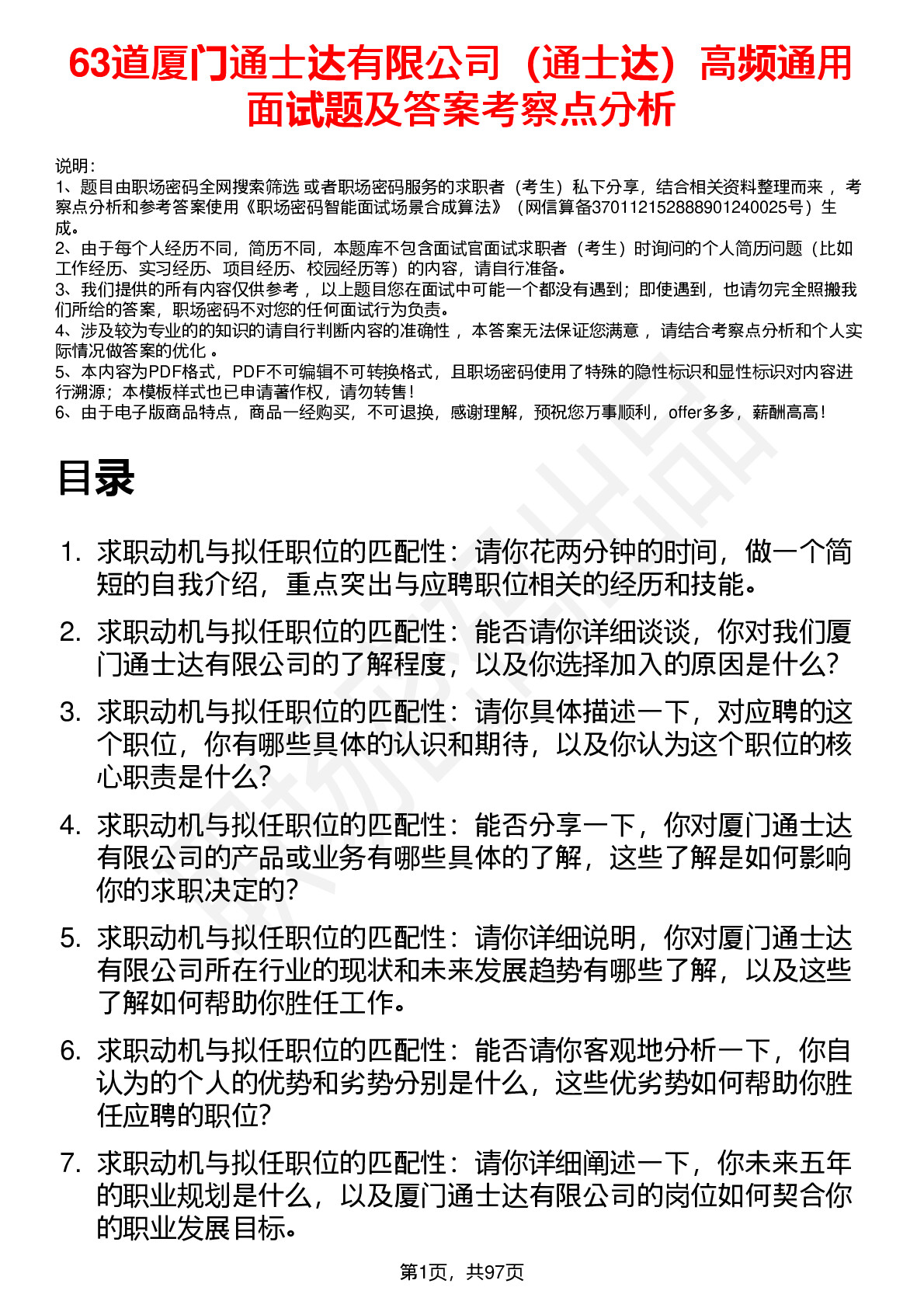 63道厦门通士达有限公司（通士达）高频通用面试题及答案考察点分析

说明：
1、题目由职场密码全网搜索筛选 或者职场密码服务的求职者（考生）私下分享，结合相关资料整理而来， 考察点分析和参考答案使用《职场密码智能面试场景合成算法》（网信算备370112152888901240025号）生成。
2、由于每个人经历不同，简历不同，本题库不包含面试官面试求职者（考生）时询问的个人简历问题（比如工作经历、实习经历、项目经历、校园经历等）的内容，请自行准备。
3、我们提供的所有内容仅供参考， 以上题目您在面试中可能一个都没有遇到；即使遇到，也请勿完全照搬我们所给的答案，职场密码不对您的任何面试行为负责。
4、涉及较为专业的的知识的请自行判断内容的准确性， 本答案无法保证您满意， 请结合考察点分析和个人实际情况做答案的优化 。
5、本内容为PDF格式，PDF不可编辑不可转换格式，且职场密码使用了特殊的隐性标识和显性标识对内容进行溯源；本模板样式也已申请著作权，请勿转售！
6、由于电子版商品特点，商品一经购买，不可退换，感谢理解，预祝您万事顺利，offer多多，薪酬高高！

目录

1. 求职动机与拟任职位的匹配性：请你花两分钟的时间，做一个简短的自我介绍，重点突出与应聘职位相关的经历和技能。
2. 求职动机与拟任职位的匹配性：能否请你详细谈谈，你对我们厦门通士达有限公司的了解程度，以及你选择加入的原因是什么？
3. 求职动机与拟任职位的匹配性：请你具体描述一下，对应聘的这个职位，你有哪些具体的认识和期待，以及你认为这个职位的核心职责是什么？
4. 求职动机与拟任职位的匹配性：能否分享一下，你对厦门通士达有限公司的产品或业务有哪些具体的了解，这些了解是如何影响你的求职决定的？
5. 求职动机与拟任职位的匹配性：请你详细说明，你对厦门通士达有限公司所在行业的现状和未来发展趋势有哪些了解，以及这些了解如何帮助你胜任工作。
6. 求职动机与拟任职位的匹配性：能否请你客观地分析一下，你自认为的个人的优势和劣势分别是什么，这些优劣势如何帮助你胜任应聘的职位？
7. 求职动机与拟任职位的匹配性：请你详细阐述一下，你未来五年的职业规划是什么，以及厦门通士达有限公司的岗位如何契合你的职业发展目标。

第1页，共97页